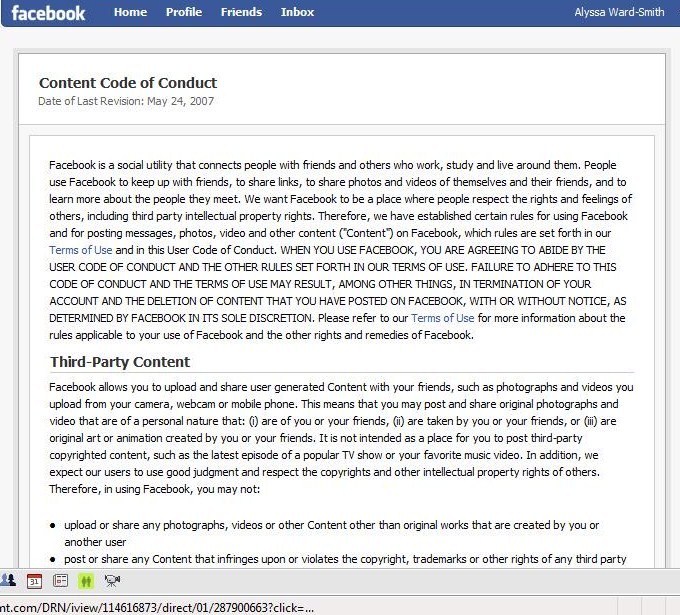 facebook Home Profile Friends Inbox Alyssa Ward-Smith

Content Code of Conduct
Date of Last Revision: May 24, 2007

Facebook is a social utility that connects people with friends and others who work, study and live around them. People use Facebook to keep up with friends, to share links, to share photos and videos of themselves and their friends, and to learn more about the people they meet. We want Facebook to be a place where people respect the rights and feelings of others, including third party intellectual property rights. Therefore, we have established certain rules for using Facebook and for posting messages, photos, video and other content ("Content") on Facebook, which rules are set forth in our Terms of Use and in this User Code of Conduct. WHEN YOU USE FACEBOOK, YOU ARE AGREEING TO ABIDE BY THE USER CODE OF CONDUCT AND THE OTHER RULES SET FORTH IN OUR TERMS OF USE. FAILURE TO ADHERE TO THIS CODE OF CONDUCT AND THE TERMS OF USE MAY RESULT, AMONG OTHER THINGS, IN TERMINATION OF YOUR ACCOUNT AND THE DELETION OF CONTENT THAT YOU HAVE POSTED ON FACEBOOK, WITH OR WITHOUT NOTICE, AS DETERMINED BY FACEBOOK IN ITS SOLE DISCRETION. Please refer to our Terms of Use for more information about the rules applicable to your use of Facebook and the other rights and remedies of Facebook.

Third-Party Content

Facebook allows you to upload and share user generated Content with your friends, such as photographs and videos you upload from your camera, webcam or mobile phone. This means that you may post and share original photographs and video that are of a personal nature that: (i) are of you or your friends, (ii) are taken by you or your friends, or (iii) are original art or animation created by you or your friends. It is not intended as a place for you to post third-party copyrighted content, such as the latest episode of a popular TV show or your favorite music video. In addition, we expect our users to use good judgment and respect the copyrights and other intellectual property rights of others. Therefore, in using Facebook, you may not:

• upload or share any photographs, videos or other Content other than original works that are created by you or another user
• post or share any Content that infringes upon or violates the copyright, trademarks or other rights of any third party

31

nt.com/DRN/iview/114616873/direct/01/287900663?click=...